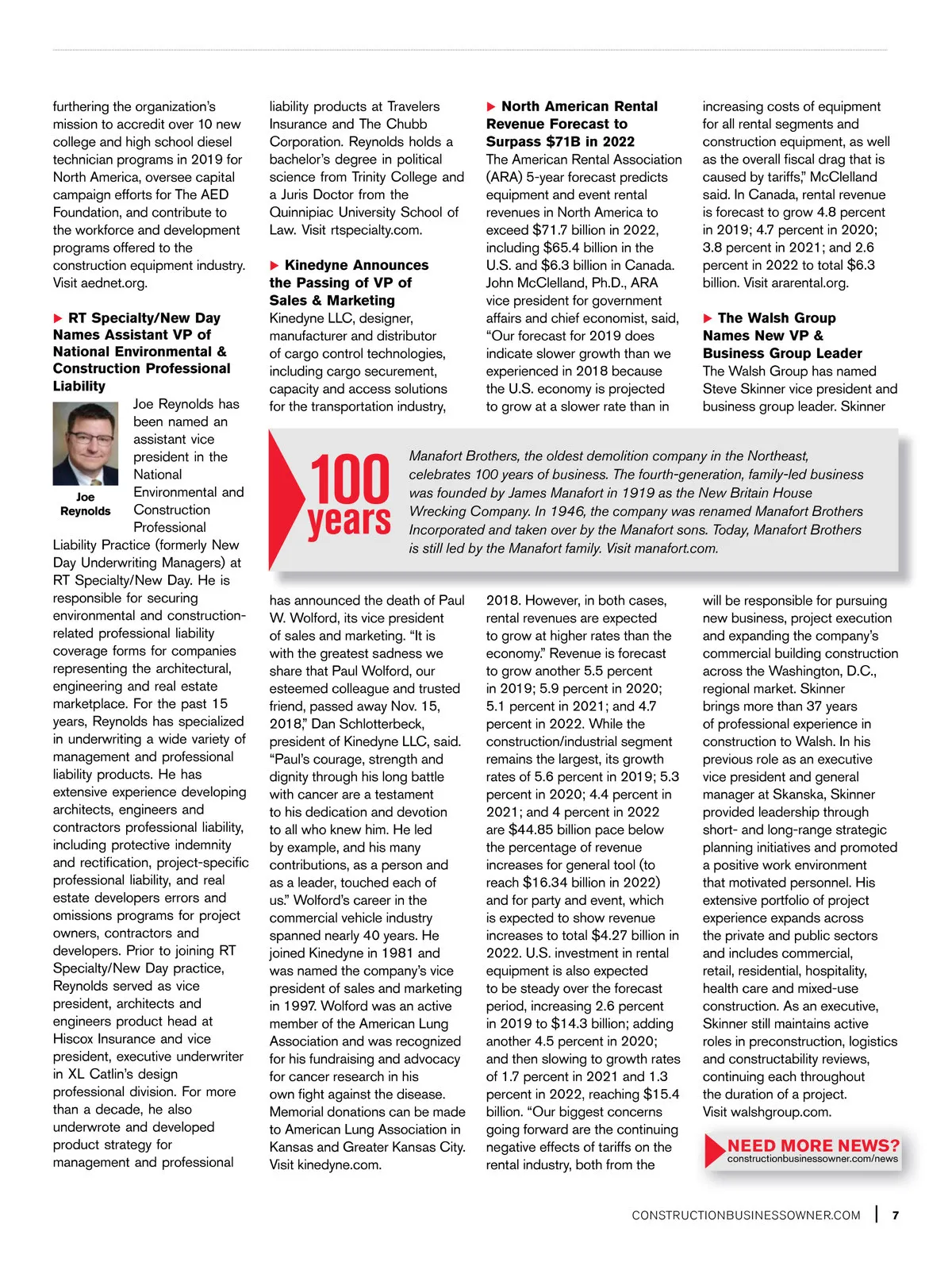 furthering the organization's mission to accredit over 10 new college and high school diesel technician programs in 2019 for North America, oversee capital campaign efforts for The AED Foundation, and contribute to the workforce and development programs offered to the construction equipment industry. Visit aednet.org.

▶ RT Specialty/New Day Names Assistant VP of National Environmental & Construction Professional Liability

Joe Reynolds

Joe Reynolds has been named an assistant vice president in the National Environmental and Construction Professional Liability Practice (formerly New Day Underwriting Managers) at RT Specialty/New Day. He is responsible for securing environmental and construction-related professional liability coverage forms for companies representing the architectural, engineering and real estate marketplace. For the past 15 years, Reynolds has specialized in underwriting a wide variety of management and professional liability products. He has extensive experience developing architects, engineers and contractors professional liability, including protective indemnity and rectification, project-specific professional liability, and real estate developers errors and omissions programs for project owners, contractors and developers. Prior to joining RT Specialty/New Day practice, Reynolds served as vice president, architects and engineers product head at Hiscox Insurance and vice president, executive underwriter in XL Catlin's design professional division. For more than a decade, he also underwrote and developed product strategy for management and professional liability products at Travelers Insurance and The Chubb Corporation. Reynolds holds a bachelor's degree in political science from Trinity College and a Juris Doctor from the Quinnipiac University School of Law. Visit rtspecialty.com.

▶ Kinedyne Announces the Passing of VP of Sales & Marketing
Kinedyne LLC, designer, manufacturer and distributor of cargo control technologies, including cargo securement, capacity and access solutions for the transportation industry, has announced the death of Paul W. Wolford, its vice president of sales and marketing. "It is with the greatest sadness we share that Paul Wolford, our esteemed colleague and trusted friend, passed away Nov. 15, 2018," Dan Schlotterbeck, president of Kinedyne LLC, said. "Paul's courage, strength and dignity through his long battle with cancer are a testament to his dedication and devotion to all who knew him. He led by example, and his many contributions, as a person and as a leader, touched each of us." Wolford's career in the commercial vehicle industry spanned nearly 40 years. He joined Kinedyne in 1981 and was named the company's vice president of sales and marketing in 1997. Wolford was an active member of the American Lung Association and was recognized for his fundraising and advocacy for cancer research in his own fight against the disease. Memorial donations can be made to American Lung Association in Kansas and Greater Kansas City. Visit kinedyne.com.

▶ North American Rental Revenue Forecast to Surpass $71B in 2022
The American Rental Association (ARA) 5-year forecast predicts equipment and event rental revenues in North America to exceed $71.7 billion in 2022, including $65.4 billion in the U.S. and $6.3 billion in Canada. John McClelland, Ph.D., ARA vice president for government affairs and chief economist, said, "Our forecast for 2019 does indicate slower growth than we experienced in 2018 because the U.S. economy is projected to grow at a slower rate than in 2018. However, in both cases, rental revenues are expected to grow at higher rates than the economy." Revenue is forecast to grow another 5.5 percent in 2019; 5.9 percent in 2020; 5.1 percent in 2021; and 4.7 percent in 2022. While the construction/industrial segment remains the largest, its growth rates of 5.6 percent in 2019; 5.3 percent in 2020; 4.4 percent in 2021; and 4 percent in 2022 are $44.85 billion pace below the percentage of revenue increases for general tool (to reach $16.34 billion in 2022) and for party and event, which is expected to show revenue increases to total $4.27 billion in 2022. U.S. investment in rental equipment is also expected to be steady over the forecast period, increasing 2.6 percent in 2019 to $14.3 billion; adding another 4.5 percent in 2020; and then slowing to growth rates of 1.7 percent in 2021 and 1.3 percent in 2022, reaching $15.4 billion. "Our biggest concerns going forward are the continuing negative effects of tariffs on the rental industry, both from the increasing costs of equipment for all rental segments and construction equipment, as well as the overall fiscal drag that is caused by tariffs," McClelland said. In Canada, rental revenue is forecast to grow 4.8 percent in 2019; 4.7 percent in 2020; 3.8 percent in 2021; and 2.6 percent in 2022 to total $6.3 billion. Visit ararental.org.

▶ The Walsh Group Names New VP & Business Group Leader
The Walsh Group has named Steve Skinner vice president and business group leader. Skinner will be responsible for pursuing new business, project execution and expanding the company's commercial building construction across the Washington, D.C., regional market. Skinner brings more than 37 years of professional experience in construction to Walsh. In his previous role as an executive vice president and general manager at Skanska, Skinner provided leadership through short- and long-range strategic planning initiatives and promoted a positive work environment that motivated personnel. His extensive portfolio of project experience expands across the private and public sectors and includes commercial, retail, residential, hospitality, health care and mixed-use construction. As an executive, Skinner still maintains active roles in preconstruction, logistics and constructability reviews, continuing each throughout the duration of a project. Visit walshgroup.com.

100 years
Manafort Brothers, the oldest demolition company in the Northeast, celebrates 100 years of business. The fourth-generation, family-led business was founded by James Manafort in 1919 as the New Britain House Wrecking Company. In 1946, the company was renamed Manafort Brothers Incorporated and taken over by the Manafort sons. Today, Manafort Brothers is still led by the Manafort family. Visit manafort.com.

NEED MORE NEWS?
constructionbusinessowner.com/news

CONSTRUCTIONBUSINESSOWNER.COM | 7